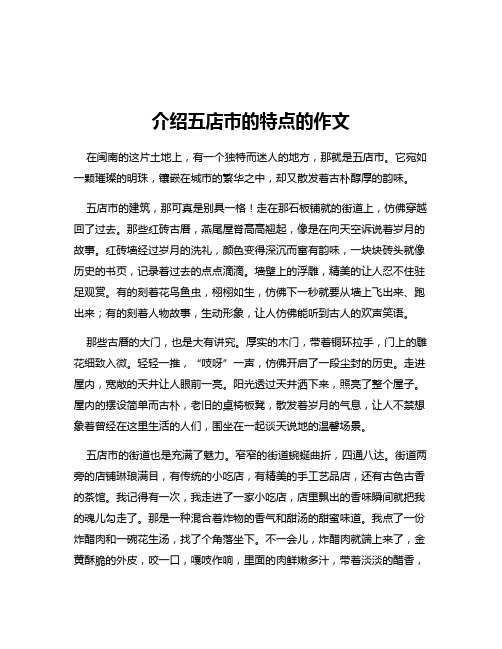 介绍五店市的特点的作文

在闽南的这片土地上，有一个独特而迷人的地方，那就是五店市。它宛如一颗璀璨的明珠，镶嵌在城市的繁华之中，却又散发着古朴醇厚的韵味。

五店市的建筑，那可真是别具一格！走在那石板铺就的街道上，仿佛穿越回了过去。那些红砖古厝，燕尾屋脊高高翘起，像是在向天空诉说着岁月的故事。红砖墙经过岁月的洗礼，颜色变得深沉而富有韵味，一块块砖头就像历史的书页，记录着过去的点点滴滴。墙壁上的浮雕，精美的让人忍不住驻足观赏。有的刻着花鸟鱼虫，栩栩如生，仿佛下一秒就要从墙上飞出来、跑出来；有的刻着人物故事，生动形象，让人仿佛能听到古人的欢声笑语。

那些古厝的大门，也是大有讲究。厚实的木门，带着铜环拉手，门上的雕花细致入微。轻轻一推，“吱呀”一声，仿佛开启了一段尘封的历史。走进屋内，宽敞的天井让人眼前一亮。阳光透过天井洒下来，照亮了整个屋子。屋内的摆设简单而古朴，老旧的桌椅板凳，散发着岁月的气息，让人不禁想象着曾经在这里生活的人们，围坐在一起谈天说地的温馨场景。

五店市的街道也是充满了魅力。窄窄的街道蜿蜒曲折，四通八达。街道两旁的店铺琳琅满目，有传统的小吃店，有精美的手工艺品店，还有古色古香的茶馆。我记得有一次，我走进了一家小吃店，店里飘出的香味瞬间就把我的魂儿勾走了。那是一种混合着炸物的香气和甜汤的甜蜜味道。我点了一份炸醋肉和一碗花生汤，找了个角落坐下。不一会儿，炸醋肉就端上来了，金黄酥脆的外皮，咬一口，嘎吱作响，里面的肉鲜嫩多汁，带着淡淡的醋香，